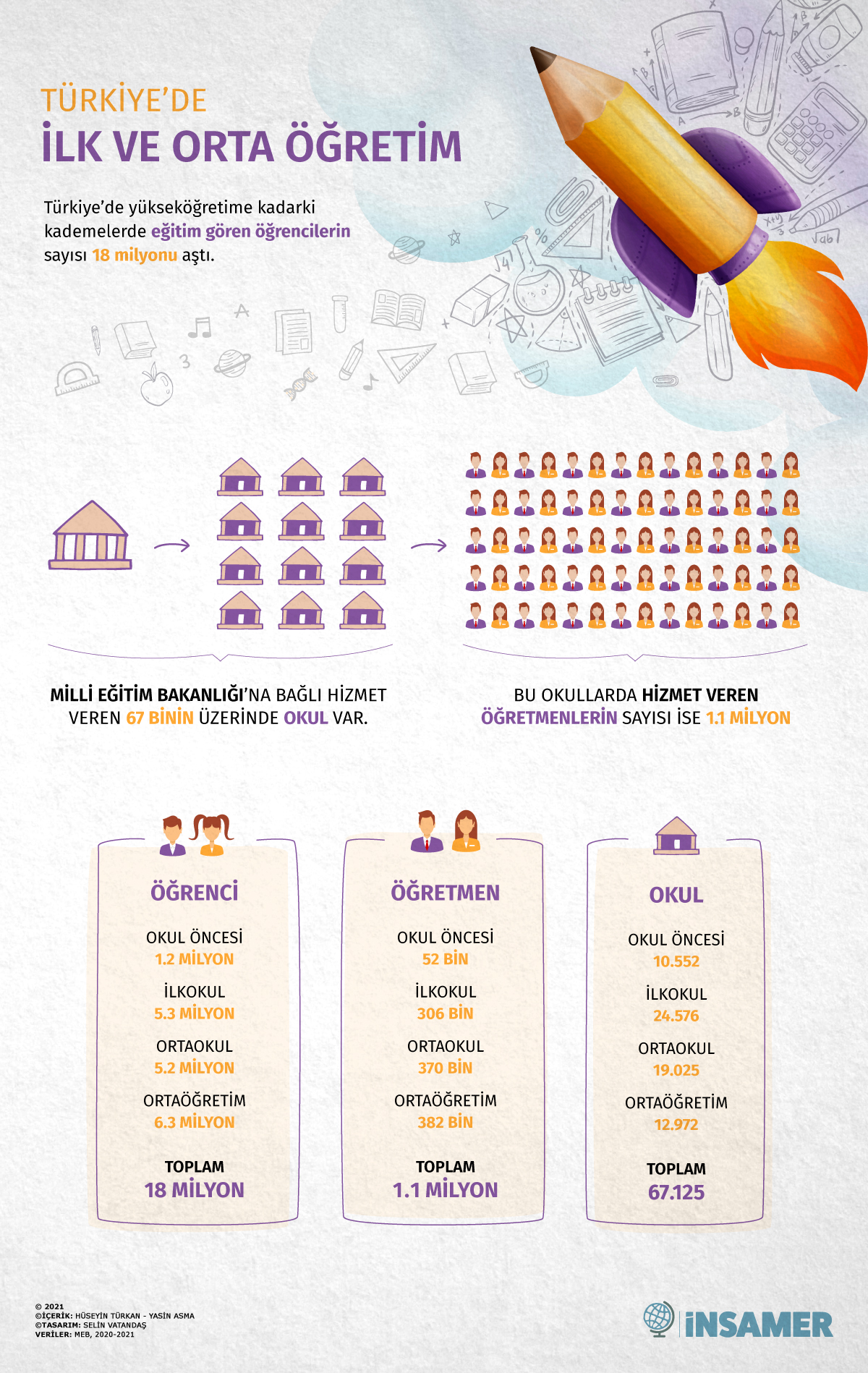 TÜRKİYE'DE
İLK VE ORTA ÖĞRETİM

Türkiye'de yükseköğretime kadarki kademelerde eğitim gören öğrencilerin sayısı 18 milyonu aştı.

MİLLİ EĞİTİM BAKANLIĞI'NA BAĞLI HİZMET VEREN 67 BİNİN ÜZERİNDE OKUL VAR.

BU OKULLARDA HİZMET VEREN ÖĞRETMENLERİN SAYISI İSE 1.1 MİLYON

ÖĞRENCİ
OKUL ÖNCESİ
1.2 MİLYON
İLKOKUL
5.3 MİLYON
ORTAOKUL
5.2 MİLYON
ORTAÖĞRETİM
6.3 MİLYON
TOPLAM
18 MİLYON

ÖĞRETMEN
OKUL ÖNCESİ
52 BİN
İLKOKUL
306 BİN
ORTAOKUL
370 BİN
ORTAÖĞRETİM
382 BİN
TOPLAM
1.1 MİLYON

OKUL
OKUL ÖNCESİ
10.552
İLKOKUL
24.576
ORTAOKUL
19.025
ORTAÖĞRETİM
12.972
TOPLAM
67.125

© 2021
©İÇERİK: HÜSEYİN TÜRKAN - YASİN ASMA
©TASARIM: SELİN VATANDAŞ
VERİLER: MEB, 2020-2021

İNSAMER